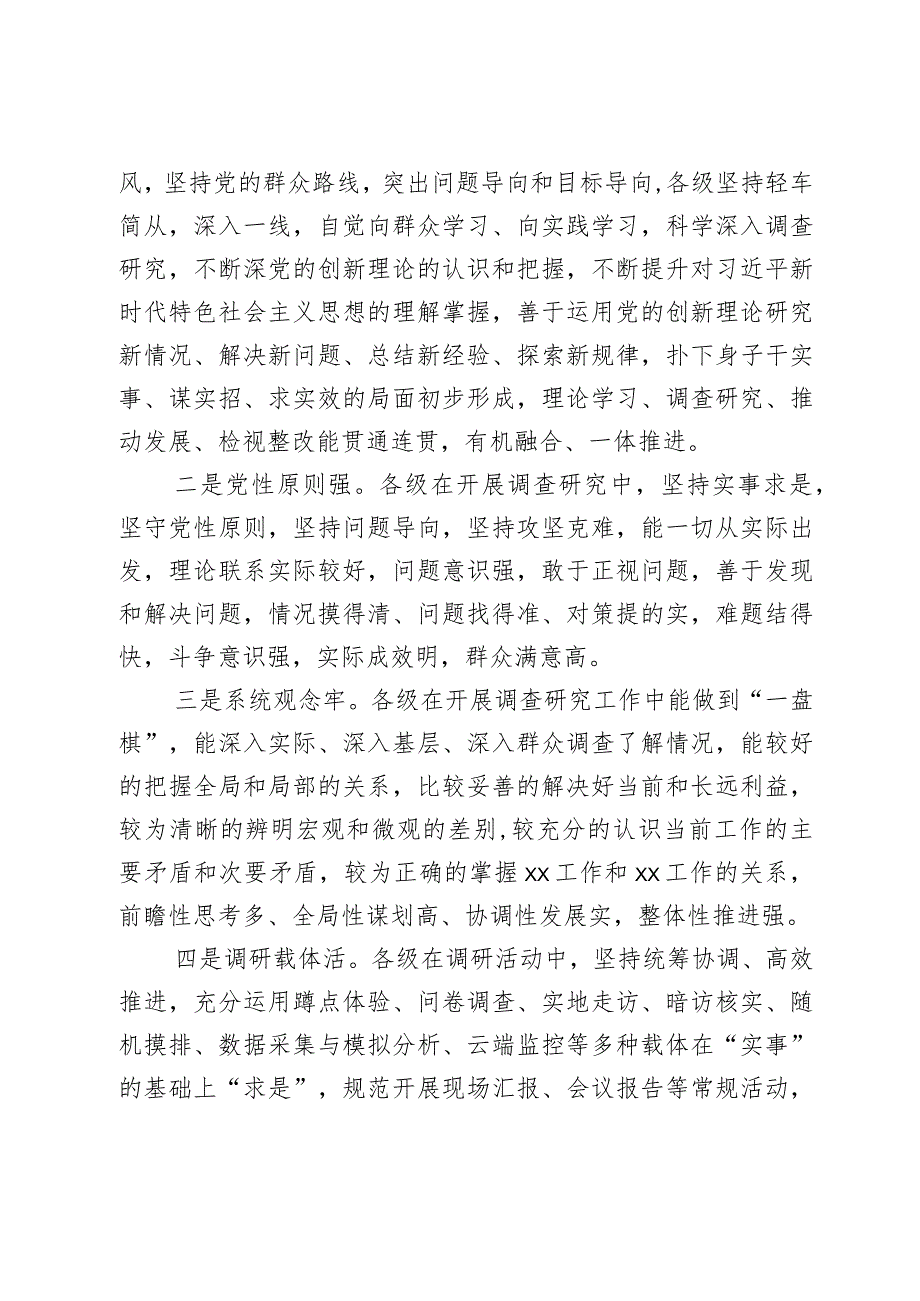 风，坚持党的群众路线，突出问题导向和目标导向,各级坚持轻车简从，深入一线，自觉向群众学习、向实践学习，科学深入调查研究，不断深党的创新理论的认识和把握，不断提升对习近平新时代特色社会主义思想的理解掌握，善于运用党的创新理论研究新情况、解决新问题、总结新经验、探索新规律，扑下身子干实事、谋实招、求实效的局面初步形成，理论学习、调查研究、推动发展、检视整改能贯通连贯，有机融合、一体推进。

二是党性原则强。各级在开展调查研究中，坚持实事求是，坚守党性原则，坚持问题导向，坚持攻坚克难，能一切从实际出发，理论联系实际较好，问题意识强，敢于正视问题，善于发现和解决问题，情况摸得清、问题找得准、对策提的实，难题结得快，斗争意识强，实际成效明，群众满意高。

三是系统观念牢。各级在开展调查研究工作中能做到“一盘棋”，能深入实际、深入基层、深入群众调查了解情况，能较好的把握全局和局部的关系，比较妥善的解决好当前和长远利益，较为清晰的辨明宏观和微观的差别,较充分的认识当前工作的主要矛盾和次要矛盾，较为正确的掌握xx工作和xx工作的关系，前瞻性思考多、全局性谋划高、协调性发展实，整体性推进强。

四是调研载体活。各级在调研活动中，坚持统筹协调、高效推进，充分运用蹲点体验、问卷调查、实地走访、暗访核实、随机摸排、数据采集与模拟分析、云端监控等多种载体在“实事”的基础上“求是”，规范开展现场汇报、会议报告等常规活动，